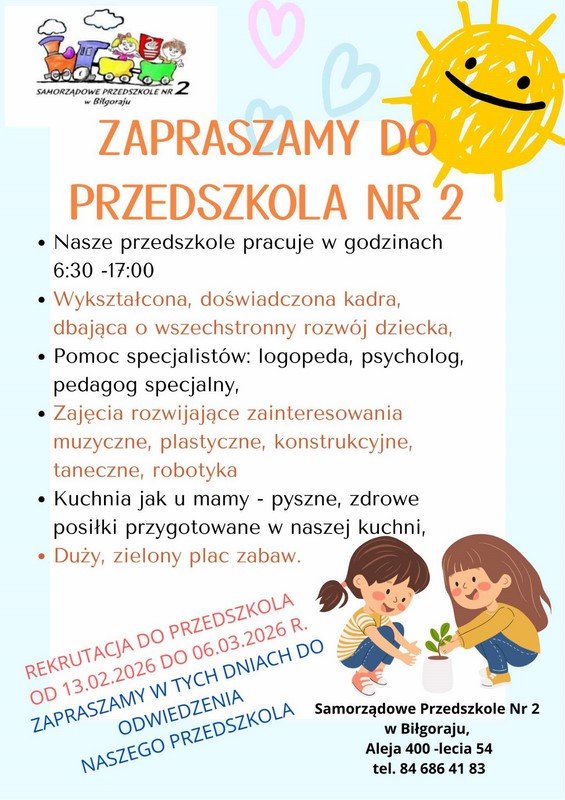 SAMORZĄDOWE PRZEDSZKOLE NR 2
w Biłgoraju

ZAPRASZAMY DO PRZEDSZKOLA NR 2

• Nasze przedszkole pracuje w godzinach 6:30 -17:00
• Wykształcona, doświadczona kadra, dbająca o wszechstronny rozwój dziecka,
• Pomoc specjalistów: logopeda, psycholog, pedagog specjalny,
• Zajęcia rozwijające zainteresowania muzyczne, plastyczne, konstrukcyjne, taneczne, robotyka
• Kuchnia jak u mamy - pyszne, zdrowe posiłki przygotowane w naszej kuchni,
• Duży, zielony plac zabaw.

REKRUTACJA DO PRZEDSZKOLA OD 13.02.2026 DO 06.03.2026 R.
ZAPRASZAMY W TYCH DNIACH DO ODWIEDZENIA NASZEGO PRZEDSZKOLA

Samorządowe Przedszkole Nr 2
w Biłgoraju,
Aleja 400 -lecia 54
tel. 84 686 41 83